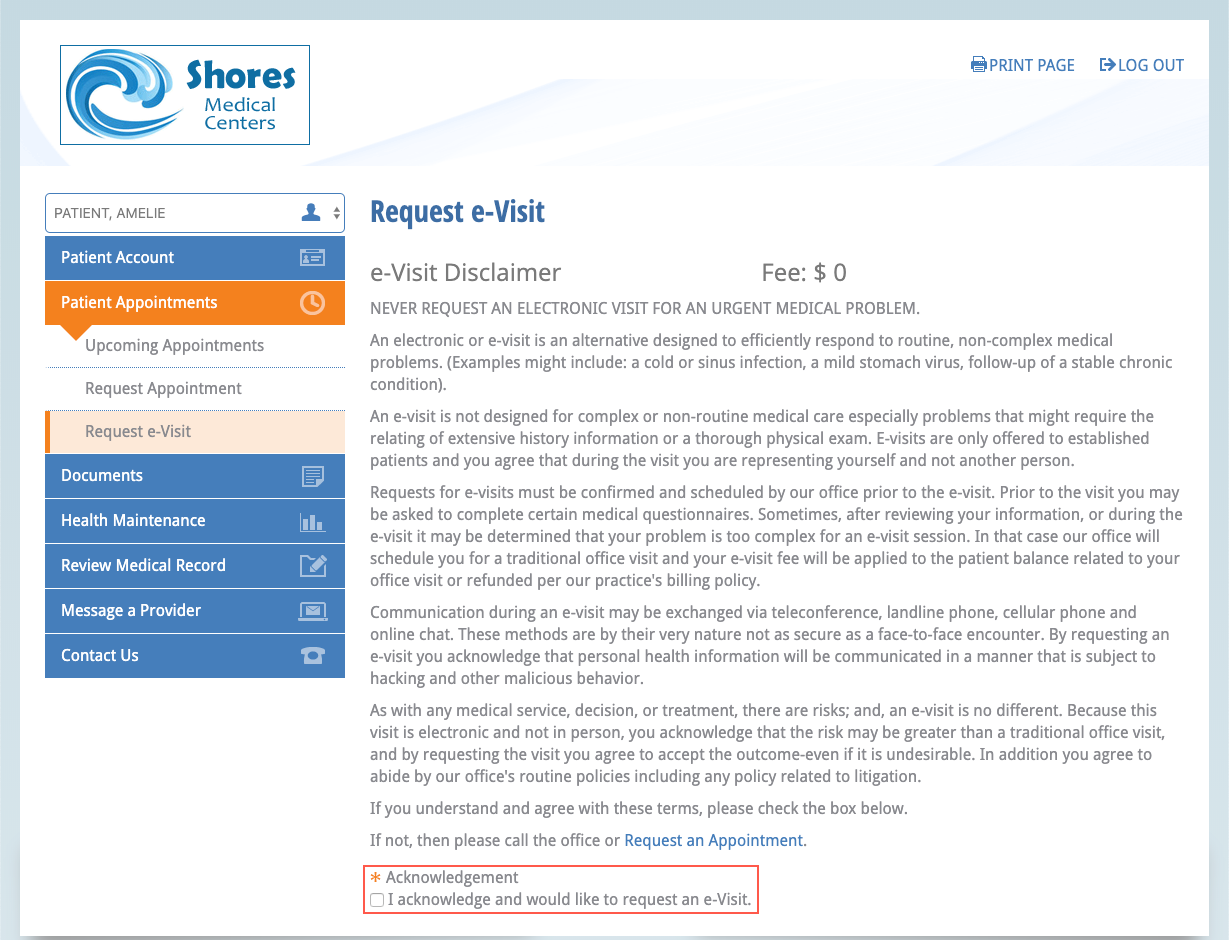 Shores Medical Centers

PRINT PAGE LOG OUT

PATIENT, AMELIE

Patient Account

Patient Appointments

Upcoming Appointments

Request Appointment

Request e-Visit

Documents

Health Maintenance

Review Medical Record

Message a Provider

Contact Us

Request e-Visit

e-Visit Disclaimer Fee: $ 0

NEVER REQUEST AN ELECTRONIC VISIT FOR AN URGENT MEDICAL PROBLEM.

An electronic or e-visit is an alternative designed to efficiently respond to routine, non-complex medical problems. (Examples might include: a cold or sinus infection, a mild stomach virus, follow-up of a stable chronic condition).

An e-visit is not designed for complex or non-routine medical care especially problems that might require the relating of extensive history information or a thorough physical exam. E-visits are only offered to established patients and you agree that during the visit you are representing yourself and not another person.

Requests for e-visits must be confirmed and scheduled by our office prior to the e-visit. Prior to the visit you may be asked to complete certain medical questionnaires. Sometimes, after reviewing your information, or during the e-visit it may be determined that your problem is too complex for an e-visit session. In that case our office will schedule you for a traditional office visit and your e-visit fee will be applied to the patient balance related to your office visit or refunded per our practice's billing policy.

Communication during an e-visit may be exchanged via teleconference, landline phone, cellular phone and online chat. These methods are by their very nature not as secure as a face-to-face encounter. By requesting an e-visit you acknowledge that personal health information will be communicated in a manner that is subject to hacking and other malicious behavior.

As with any medical service, decision, or treatment, there are risks; and, an e-visit is no different. Because this visit is electronic and not in person, you acknowledge that the risk may be greater than a traditional office visit, and by requesting the visit you agree to accept the outcome-even if it is undesirable. In addition you agree to abide by our office's routine policies including any policy related to litigation.

If you understand and agree with these terms, please check the box below.

If not, then please call the office or Request an Appointment.

* Acknowledgement
I acknowledge and would like to request an e-Visit.